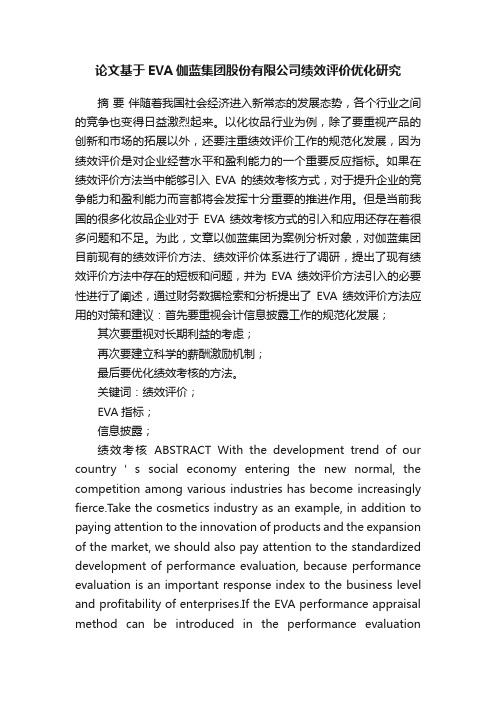 论文基于 EVA 伽蓝集团股份有限公司绩效评价优化研究

摘 要 伴随着我国社会经济进入新常态的发展态势，各个行业之间的竞争也变得日益激烈起来。以化妆品行业为例，除了要重视产品的创新和市场的拓展以外，还要注重绩效评价工作的规范化发展，因为绩效评价是对企业经营水平和盈利能力的一个重要反应指标。如果在绩效评价方法当中能够引入 EVA 的绩效考核方式，对于提升企业的竞争能力和盈利能力而言都将会发挥十分重要的推进作用。但是当前我国的很多化妆品企业对于 EVA 绩效考核方式的引入和应用还存在着很多问题和不足。为此，文章以伽蓝集团为案例分析对象，对伽蓝集团目前现有的绩效评价方法、绩效评价体系进行了调研，提出了现有绩效评价方法中存在的短板和问题，并为 EVA 绩效评价方法引入的必要性进行了阐述，通过财务数据检索和分析提出了 EVA 绩效评价方法应用的对策和建议：首先要重视会计信息披露工作的规范化发展；

其次要重视对长期利益的考虑；

再次要建立科学的薪酬激励机制；

最后要优化绩效考核的方法。

关键词：绩效评价；

EVA 指标；

信息披露；

绩效考核 ABSTRACT With the development trend of our country ' s social economy entering the new normal, the competition among various industries has become increasingly fierce.Take the cosmetics industry as an example, in addition to paying attention to the innovation of products and the expansion of the market, we should also pay attention to the standardized development of performance evaluation, because performance evaluation is an important response index to the business level and profitability of enterprises.If the EVA performance appraisal method can be introduced in the performance evaluation